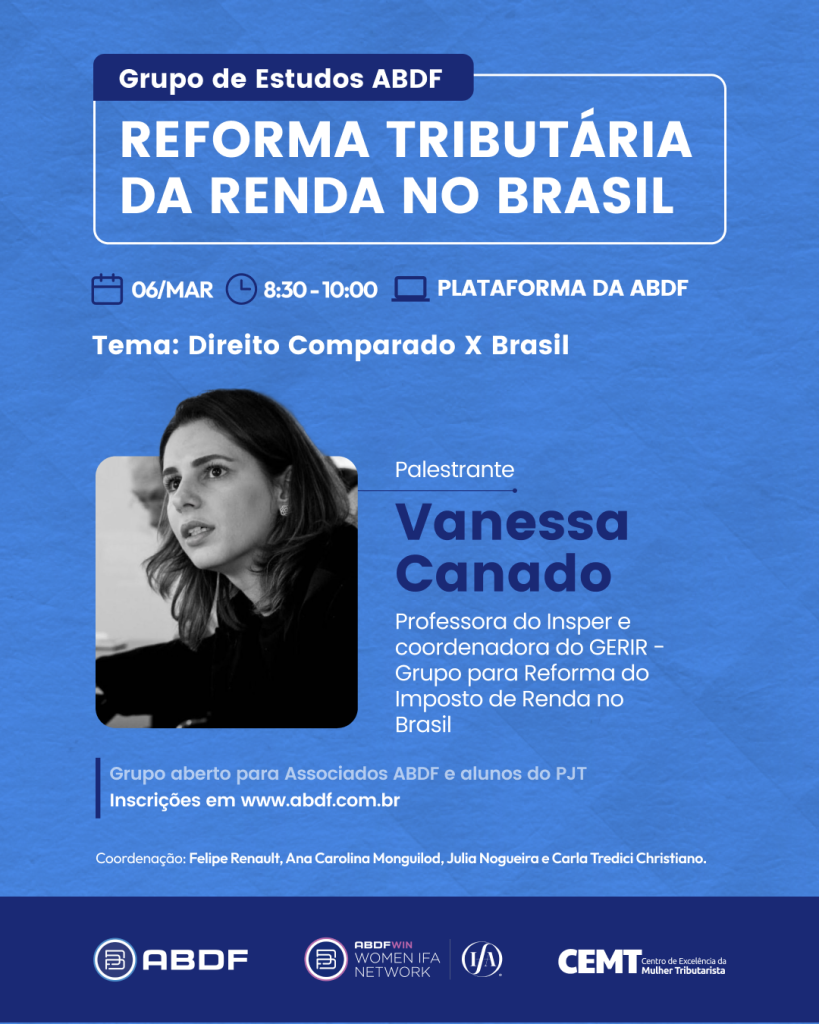 Grupo de Estudos ABDF

REFORMA TRIBUTÁRIA DA RENDA NO BRASIL

06/MAR 8:30 - 10:00 PLATAFORMA DA ABDF

Tema: Direito Comparado X Brasil

Palestrante

Vanessa Canado

Professora do Insper e coordenadora do GERIR - Grupo para Reforma do Imposto de Renda no Brasil

Grupo aberto para Associados ABDF e alunos do PJT
Inscrições em www.abdf.com.br

Coordenação: Felipe Renault, Ana Carolina Monguilod, Julia Nogueira e Carla Tredici Christiano.

ABDF

ABDFWIN WOMEN IFA NETWORK

IFA

CEMT Centro de Excelência da Mulher Tributarista